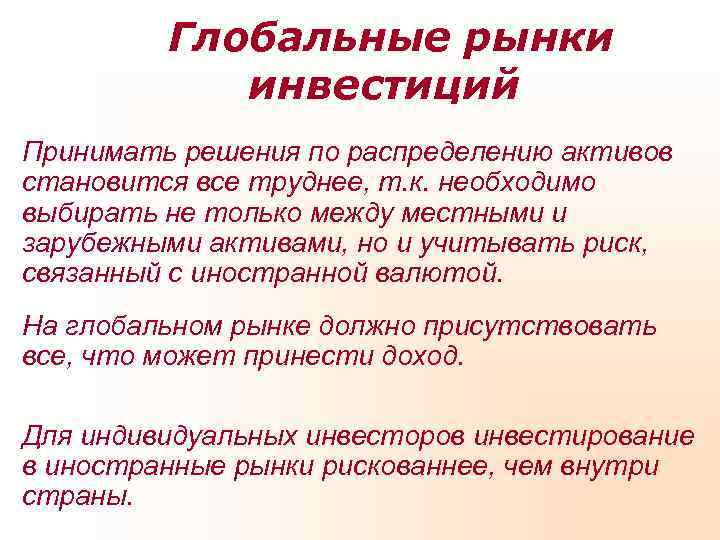 Глобальные рынки инвестиций

Принимать решения по распределению активов становится все труднее, т.к. необходимо выбирать не только между местными и зарубежными активами, но и учитывать риск, связанный с иностранной валютой.

На глобальном рынке должно присутствовать все, что может принести доход.

Для индивидуальных инвесторов инвестирование в иностранные рынки рискованнее, чем внутри страны.